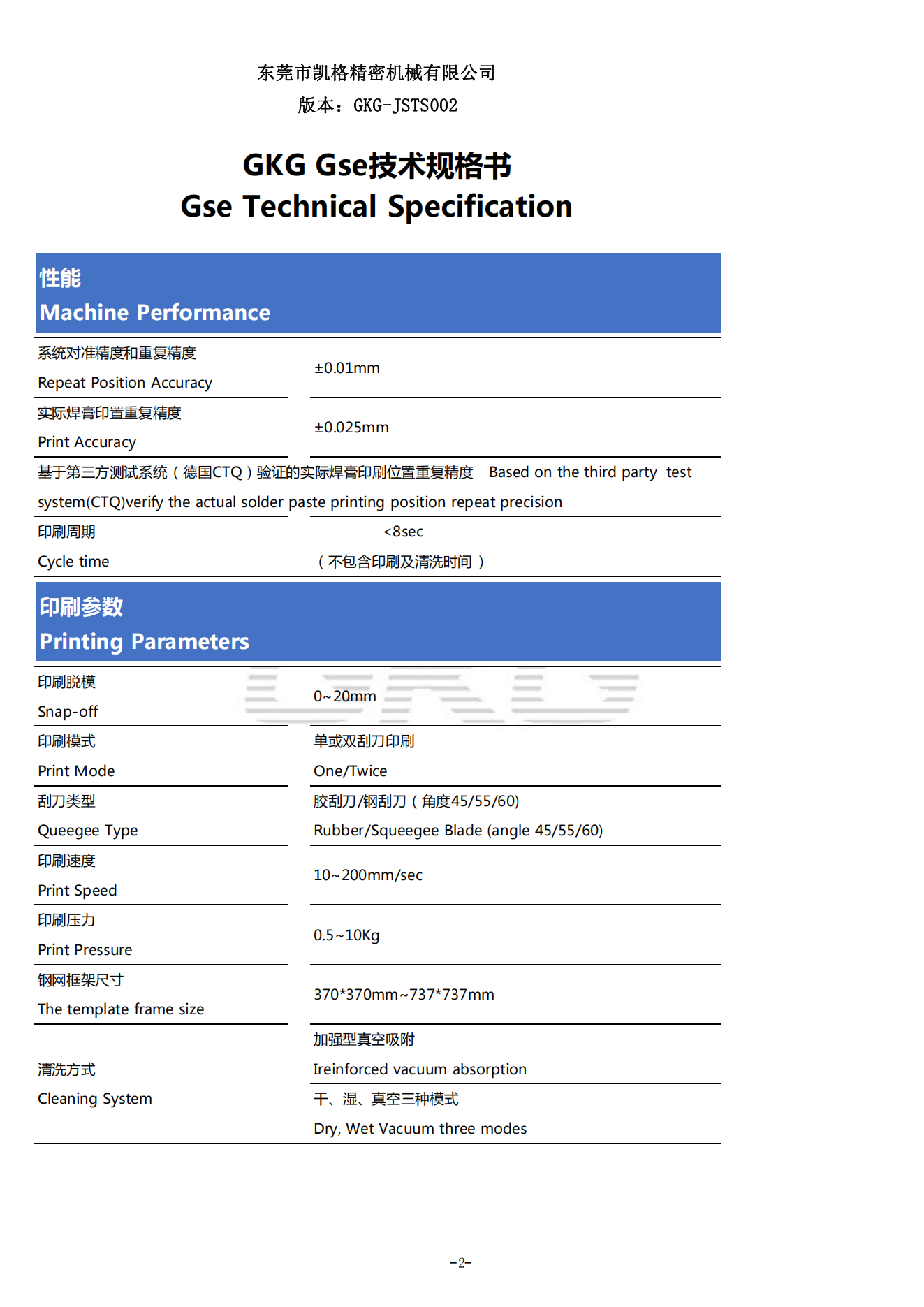 东莞市凯格精密机械有限公司

版本：GKG-JSTS002

GKG Gse技术规格书
Gse Technical Specification

性能
Machine Performance

| | |
|---|---|
| 系统对准精度和重复精度 Repeat Position Accuracy | ±0.01mm |
| 实际焊膏印置重复精度 Print Accuracy | ±0.025mm |

基于第三方测试系统（德国CTQ）验证的实际焊膏印刷位置重复精度 Based on the third party test system(CTQ)verify the actual solder paste printing position repeat precision

| | |
|---|---|
| 印刷周期 Cycle time | <8sec （不包含印刷及清洗时间） |

印刷参数
Printing Parameters

| | |
|---|---|
| 印刷脱模 Snap-off | 0~20mm |
| 印刷模式 Print Mode | 单或双刮刀印刷 One/Twice |
| 刮刀类型 Queegee Type | 胶刮刀/钢刮刀（角度45/55/60) Rubber/Squeegee Blade (angle 45/55/60) |
| 印刷速度 Print Speed | 10~200mm/sec |
| 印刷压力 Print Pressure | 0.5~10Kg |
| 钢网框架尺寸 The template frame size | 370*370mm~737*737mm |
| 清洗方式 Cleaning System | 加强型真空吸附 Ireinforced vacuum absorption |
| | 干、湿、真空三种模式 Dry, Wet Vacuum three modes |

-2-